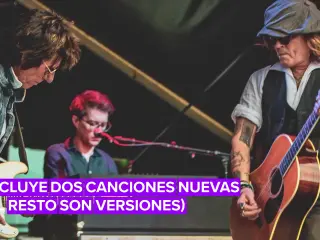 CLUYE DOS CANCIONES NUEVAS
RESTO SON VERSIONES)